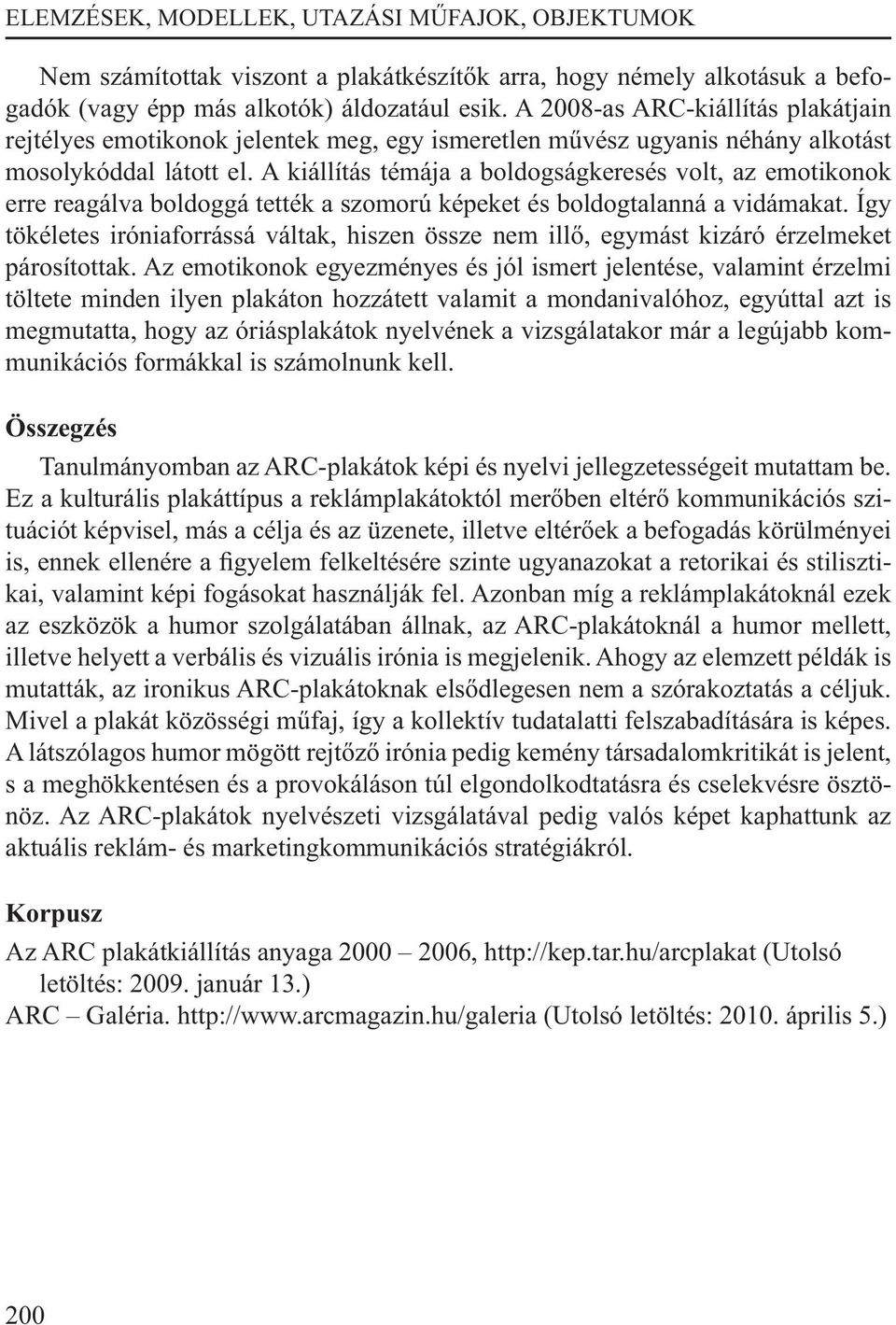 ELEMZÉSEK, MODELLEK, UTAZÁSI MŰFAJOK, OBJEKTUMOK

Nem számítottak viszont a plakátkészítők arra, hogy némely alkotásuk a befogadók (vagy épp más alkotók) áldozatául esik. A 2008-as ARC-kiállítás plakátjain rejtélyes emotikonok jelentek meg, egy ismeretlen művész ugyanis néhány alkotást mosolykóddal látott el. A kiállítás témája a boldogságkeresés volt, az emotikonok erre reagálva boldoggá tették a szomorú képeket és boldogtalanná a vidámakat. Így tökéletes iróniaforrássá váltak, hiszen össze nem illő, egymást kizáró érzelmeket párosítottak. Az emotikonok egyezményes és jól ismert jelentése, valamint érzelmi töltete minden ilyen plakáton hozzátett valamit a mondanivalóhoz, egyúttal azt is megmutatta, hogy az óriásplakátok nyelvének a vizsgálatakor már a legújabb kommunikációs formákkal is számolnunk kell.

Összegzés

Tanulmányomban az ARC-plakátok képi és nyelvi jellegzetességeit mutattam be. Ez a kulturális plakáttípus a reklámplakátoktól merőben eltérő kommunikációs szituációt képvisel, más a célja és az üzenete, illetve eltérőek a befogadás körülményei is, ennek ellenére a figyelem felkeltésére szinte ugyanazokat a retorikai és stilisztikai, valamint képi fogásokat használják fel. Azonban míg a reklámplakátoknál ezek az eszközök a humor szolgálatában állnak, az ARC-plakátoknál a humor mellett, illetve helyett a verbális és vizuális irónia is megjelenik. Ahogy az elemzett példák is mutatták, az ironikus ARC-plakátoknak elsődlegesen nem a szórakoztatás a céljuk. Mivel a plakát közösségi műfaj, így a kollektív tudatalatti felszabadítására is képes. A látszólagos humor mögött rejtőző irónia pedig kemény társadalomkritikát is jelent, s a meghökkentésen és a provokáláson túl elgondolkodtatásra és cselekvésre ösztönöz. Az ARC-plakátok nyelvészeti vizsgálatával pedig valós képet kaphattunk az aktuális reklám- és marketingkommunikációs stratégiákról.

Korpusz

Az ARC plakátkiállítás anyaga 2000 – 2006, http://kep.tar.hu/arcplakat (Utolsó letöltés: 2009. január 13.)
ARC – Galéria. http://www.arcmagazin.hu/galeria (Utolsó letöltés: 2010. április 5.)

200